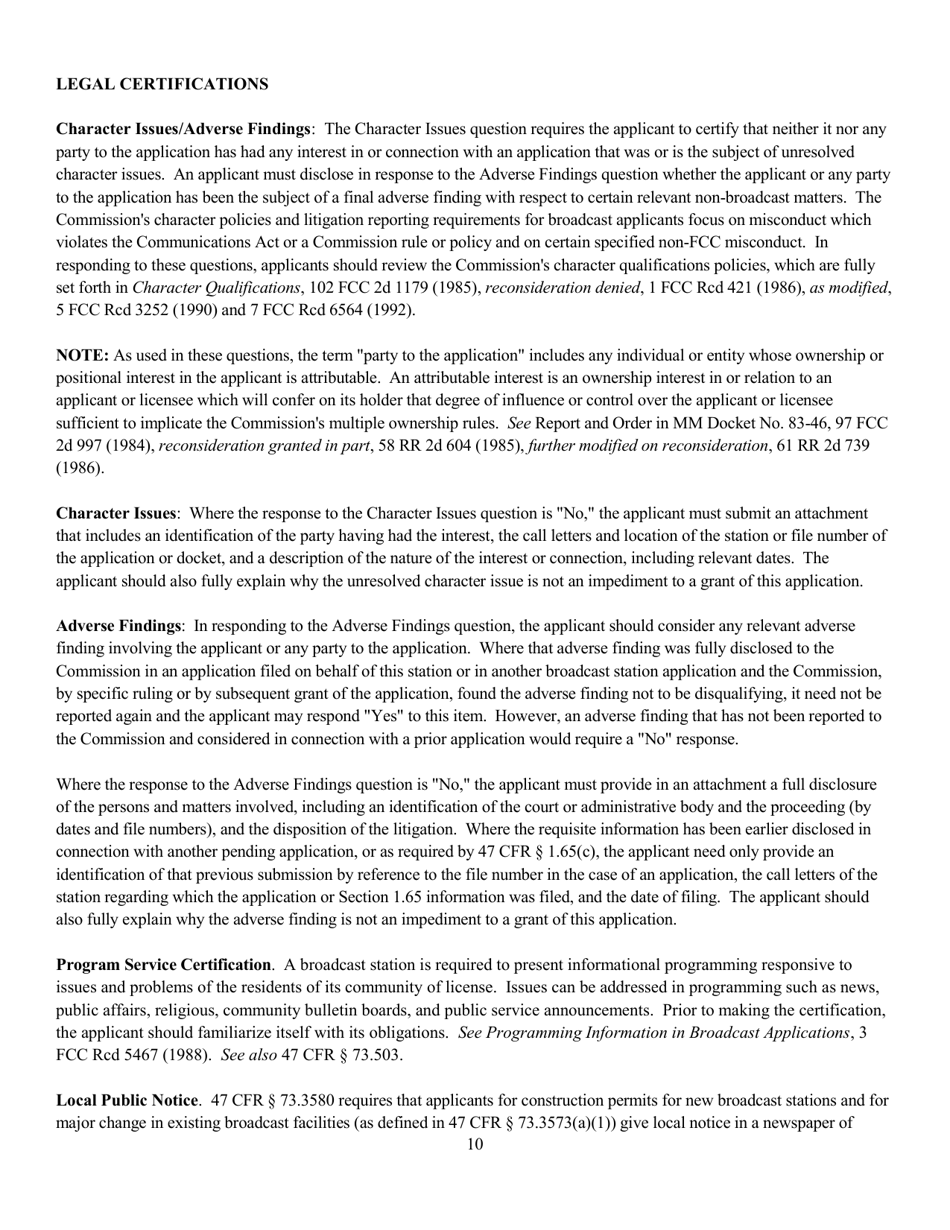 LEGAL CERTIFICATIONS

Character Issues/Adverse Findings: The Character Issues question requires the applicant to certify that neither it nor any party to the application has had any interest in or connection with an application that was or is the subject of unresolved character issues. An applicant must disclose in response to the Adverse Findings question whether the applicant or any party to the application has been the subject of a final adverse finding with respect to certain relevant non-broadcast matters. The Commission's character policies and litigation reporting requirements for broadcast applicants focus on misconduct which violates the Communications Act or a Commission rule or policy and on certain specified non-FCC misconduct. In responding to these questions, applicants should review the Commission's character qualifications policies, which are fully set forth in Character Qualifications, 102 FCC 2d 1179 (1985), reconsideration denied, 1 FCC Rcd 421 (1986), as modified, 5 FCC Rcd 3252 (1990) and 7 FCC Rcd 6564 (1992).

NOTE: As used in these questions, the term "party to the application" includes any individual or entity whose ownership or positional interest in the applicant is attributable. An attributable interest is an ownership interest in or relation to an applicant or licensee which will confer on its holder that degree of influence or control over the applicant or licensee sufficient to implicate the Commission's multiple ownership rules. See Report and Order in MM Docket No. 83-46, 97 FCC 2d 997 (1984), reconsideration granted in part, 58 RR 2d 604 (1985), further modified on reconsideration, 61 RR 2d 739 (1986).

Character Issues: Where the response to the Character Issues question is "No," the applicant must submit an attachment that includes an identification of the party having had the interest, the call letters and location of the station or file number of the application or docket, and a description of the nature of the interest or connection, including relevant dates. The applicant should also fully explain why the unresolved character issue is not an impediment to a grant of this application.

Adverse Findings: In responding to the Adverse Findings question, the applicant should consider any relevant adverse finding involving the applicant or any party to the application. Where that adverse finding was fully disclosed to the Commission in an application filed on behalf of this station or in another broadcast station application and the Commission, by specific ruling or by subsequent grant of the application, found the adverse finding not to be disqualifying, it need not be reported again and the applicant may respond "Yes" to this item. However, an adverse finding that has not been reported to the Commission and considered in connection with a prior application would require a "No" response.

Where the response to the Adverse Findings question is "No," the applicant must provide in an attachment a full disclosure of the persons and matters involved, including an identification of the court or administrative body and the proceeding (by dates and file numbers), and the disposition of the litigation. Where the requisite information has been earlier disclosed in connection with another pending application, or as required by 47 CFR § 1.65(c), the applicant need only provide an identification of that previous submission by reference to the file number in the case of an application, the call letters of the station regarding which the application or Section 1.65 information was filed, and the date of filing. The applicant should also fully explain why the adverse finding is not an impediment to a grant of this application.

Program Service Certification. A broadcast station is required to present informational programming responsive to issues and problems of the residents of its community of license. Issues can be addressed in programming such as news, public affairs, religious, community bulletin boards, and public service announcements. Prior to making the certification, the applicant should familiarize itself with its obligations. See Programming Information in Broadcast Applications, 3 FCC Rcd 5467 (1988). See also 47 CFR § 73.503.

Local Public Notice. 47 CFR § 73.3580 requires that applicants for construction permits for new broadcast stations and for major change in existing broadcast facilities (as defined in 47 CFR § 73.3573(a)(1)) give local notice in a newspaper of

10